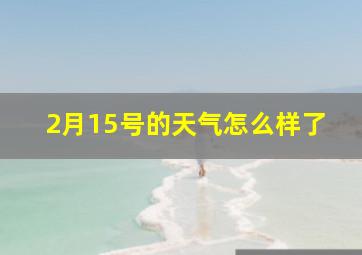 2月15号的天气怎么样了